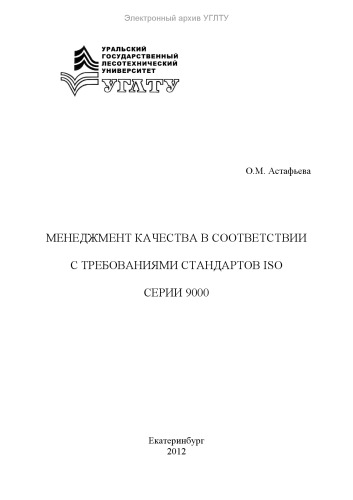 Электронный архив УГЛТУ

УРАЛЬСКИЙ
ГОСУДАРСТВЕННЫЙ
ЛЕСОТЕХНИЧЕСКИЙ
УНИВЕРСИТЕТ
УГЛТУ

О.М. Астафьева

МЕНЕДЖМЕНТ КАЧЕСТВА В СООТВЕТСТВИИ
С ТРЕБОВАНИЯМИ СТАНДАРТОВ ISO
СЕРИИ 9000

Екатеринбург
2012